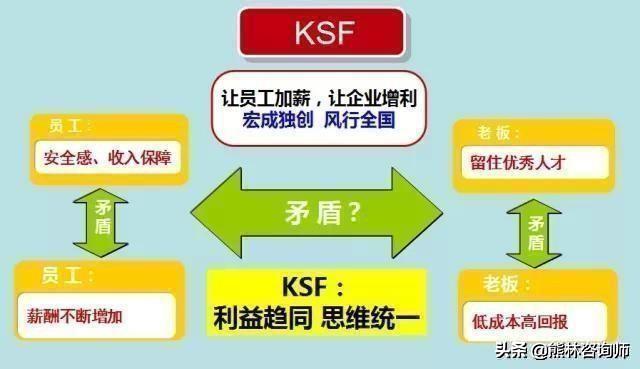 KSF

让员工加薪，让企业增利
宏成独创 风行全国

员工：
安全感、收入保障

矛盾

员工：
薪酬不断增加

矛盾？

KSF：
利益趋同 思维统一

老板：
留住优秀人才

矛盾

老板：
低成本高回报

头条 @熊林咨询师